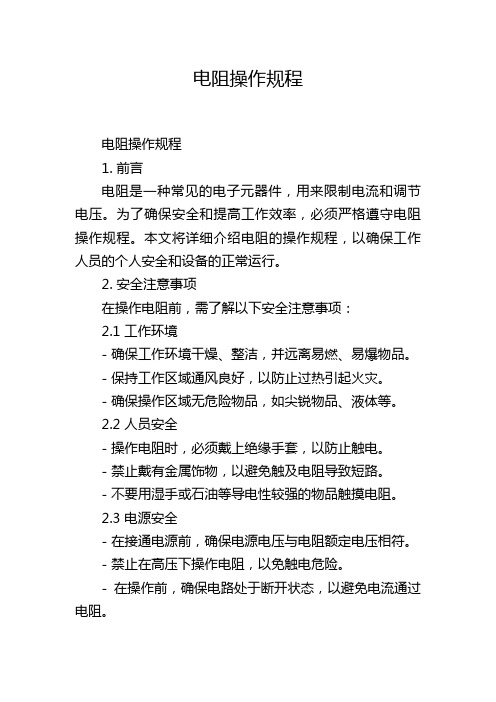 电阻操作规程

电阻操作规程

1. 前言

电阻是一种常见的电子元器件，用来限制电流和调节电压。为了确保安全和提高工作效率，必须严格遵守电阻操作规程。本文将详细介绍电阻的操作规程，以确保工作人员的个人安全和设备的正常运行。

2. 安全注意事项

在操作电阻前，需了解以下安全注意事项：

2.1 工作环境

- 确保工作环境干燥、整洁，并远离易燃、易爆物品。

- 保持工作区域通风良好，以防止过热引起火灾。

- 确保操作区域无危险物品，如尖锐物品、液体等。

2.2 人员安全

- 操作电阻时，必须戴上绝缘手套，以防止触电。

- 禁止戴有金属饰物，以避免触及电阻导致短路。

- 不要用湿手或石油等导电性较强的物品触摸电阻。

2.3 电源安全

- 在接通电源前，确保电源电压与电阻额定电压相符。

- 禁止在高压下操作电阻，以免触电危险。

- 在操作前，确保电路处于断开状态，以避免电流通过电阻。